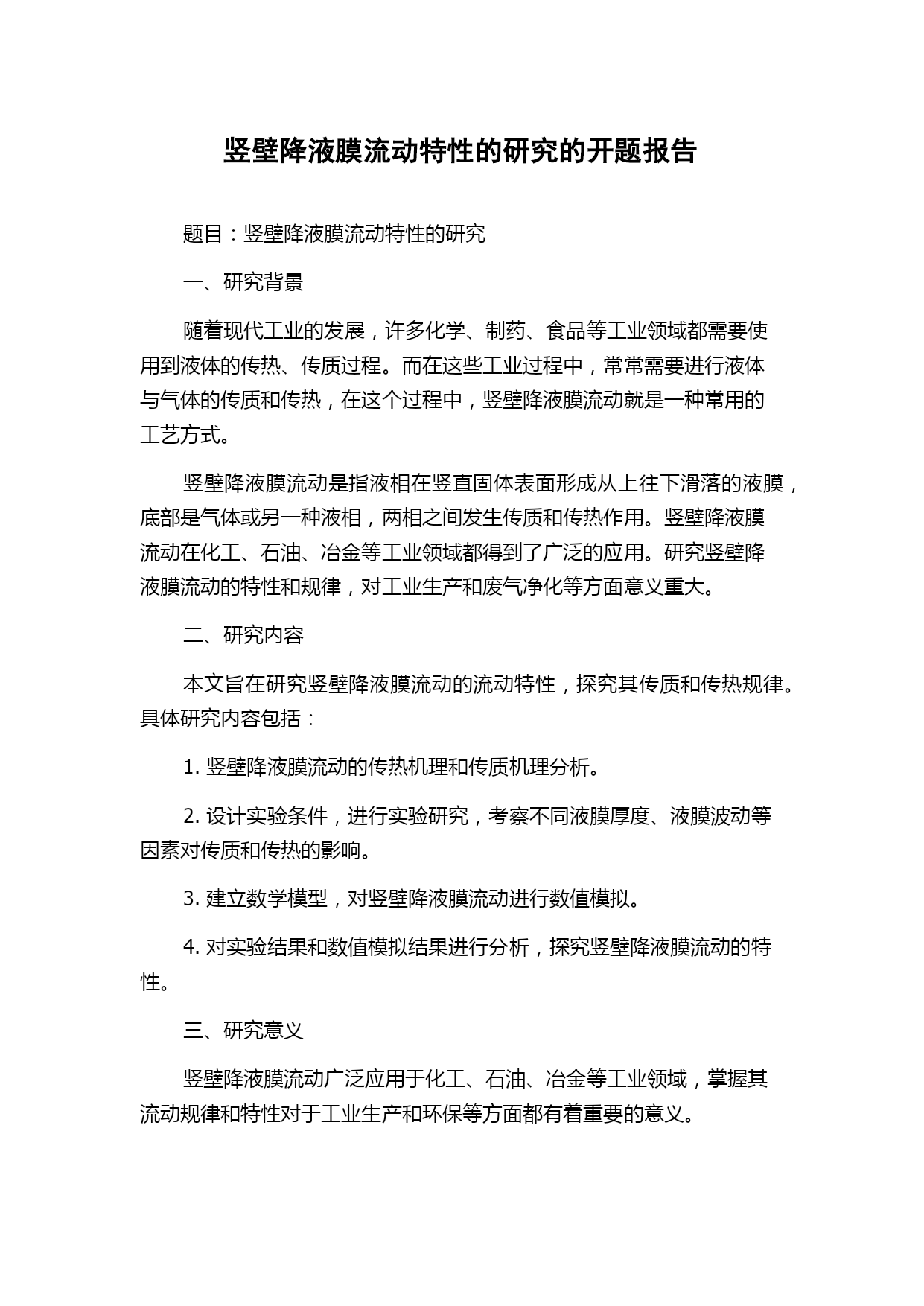 竖壁降液膜流动特性的研究的开题报告

题目：竖壁降液膜流动特性的研究

一、研究背景

随着现代工业的发展，许多化学、制药、食品等工业领域都需要使用到液体的传热、传质过程。而在这些工业过程中，常常需要进行液体与气体的传质和传热，在这个过程中，竖壁降液膜流动就是一种常用的工艺方式。

竖壁降液膜流动是指液相在竖直固体表面形成从上往下滑落的液膜，底部是气体或另一种液相，两相之间发生传质和传热作用。竖壁降液膜流动在化工、石油、冶金等工业领域都得到了广泛的应用。研究竖壁降液膜流动的特性和规律，对工业生产和废气净化等方面意义重大。

二、研究内容

本文旨在研究竖壁降液膜流动的流动特性，探究其传质和传热规律。具体研究内容包括：

1. 竖壁降液膜流动的传热机理和传质机理分析。

2. 设计实验条件，进行实验研究，考察不同液膜厚度、液膜波动等因素对传质和传热的影响。

3. 建立数学模型，对竖壁降液膜流动进行数值模拟。

4. 对实验结果和数值模拟结果进行分析，探究竖壁降液膜流动的特性。

三、研究意义

竖壁降液膜流动广泛应用于化工、石油、冶金等工业领域，掌握其流动规律和特性对于工业生产和环保等方面都有着重要的意义。